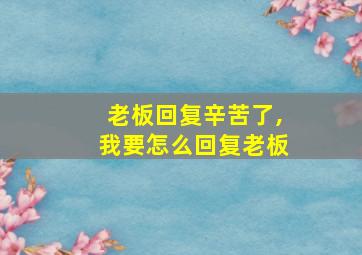 老板回复辛苦了，
我要怎么回复老板